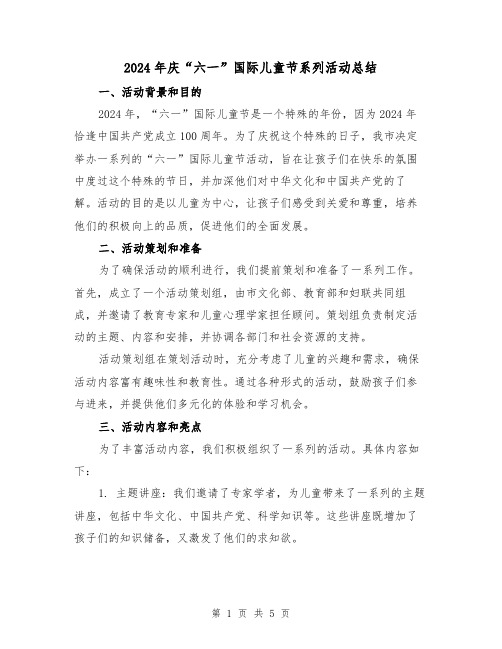 2024年庆“六一”国际儿童节系列活动总结

一、活动背景和目的

2024年，“六一”国际儿童节是一个特殊的年份，因为2024年恰逢中国共产党成立100周年。为了庆祝这个特殊的日子，我市决定举办一系列的“六一”国际儿童节活动，旨在让孩子们在快乐的氛围中度过这个特殊的节日，并加深他们对中华文化和中国共产党的了解。活动的目的是以儿童为中心，让孩子们感受到关爱和尊重，培养他们的积极向上的品质，促进他们的全面发展。

二、活动策划和准备

为了确保活动的顺利进行，我们提前策划和准备了一系列工作。首先，成立了一个活动策划组，由市文化部、教育部和妇联共同组成，并邀请了教育专家和儿童心理学家担任顾问。策划组负责制定活动的主题、内容和安排，并协调各部门和社会资源的支持。

活动策划组在策划活动时，充分考虑了儿童的兴趣和需求，确保活动内容富有趣味性和教育性。通过各种形式的活动，鼓励孩子们参与进来，并提供他们多元化的体验和学习机会。

三、活动内容和亮点

为了丰富活动内容，我们积极组织了一系列的活动。具体内容如下：

1. 主题讲座：我们邀请了专家学者，为儿童带来了一系列的主题讲座，包括中华文化、中国共产党、科学知识等。这些讲座既增加了孩子们的知识储备，又激发了他们的求知欲。

第 1 页 共 5 页